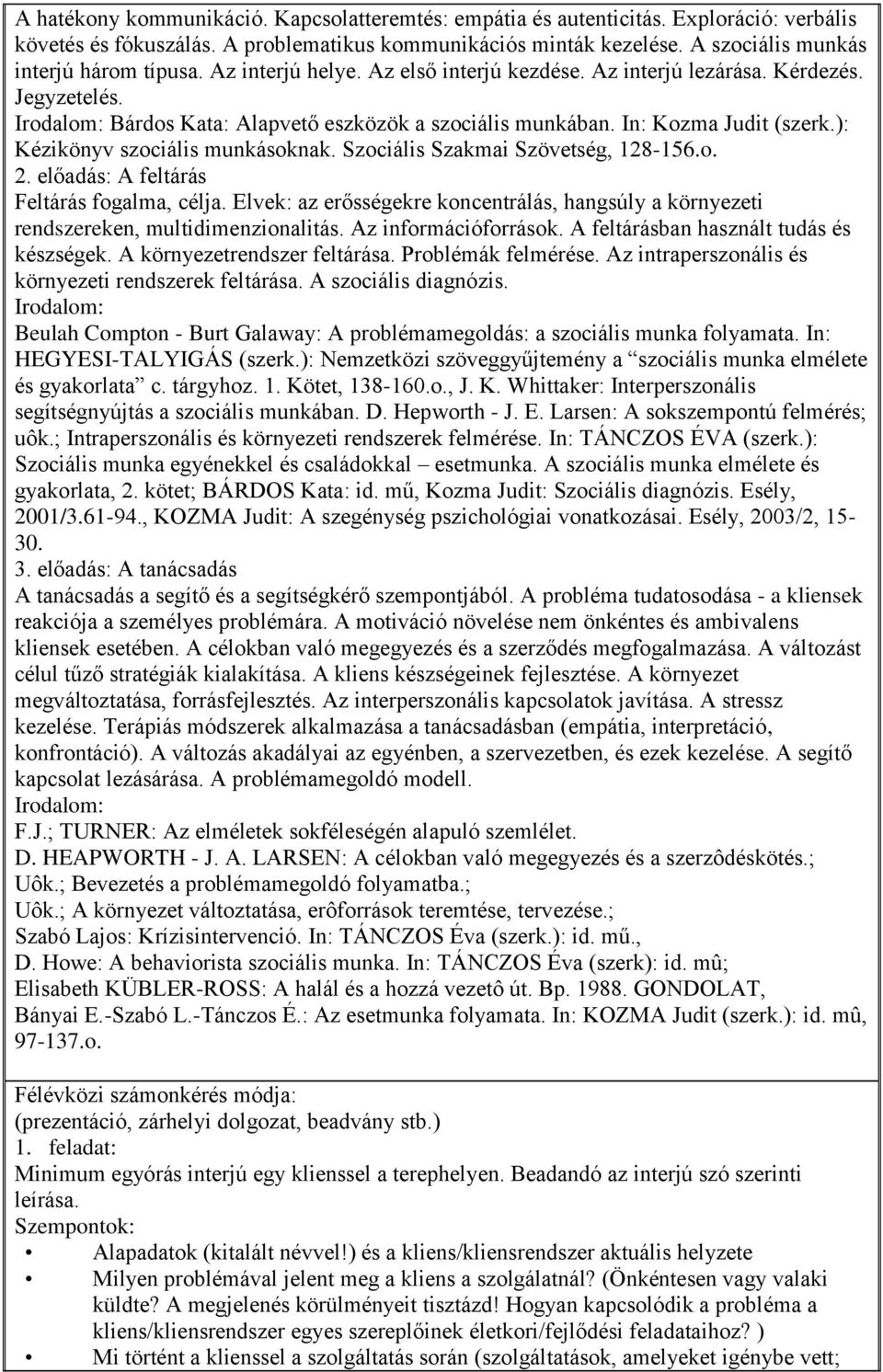 A hatékony kommunikáció. Kapcsolatteremtés: empátia és autenticitás. Exploráció: verbális követés és fókuszálás. A problematikus kommunikációs minták kezelése. A szociális munkás interjú három típusa. Az interjú helye. Az első interjú kezdése. Az interjú lezárása. Kérdezés. Jegyzetelés.
Irodalom: Bárdos Kata: Alapvető eszközök a szociális munkában. In: Kozma Judit (szerk.): Kézikönyv szociális munkásoknak. Szociális Szakmai Szövetség, 128-156.o.
2. előadás: A feltárás
Feltárás fogalma, célja. Elvek: az erősségekre koncentrálás, hangsúly a környezeti rendszereken, multidimenzionalitás. Az információforrások. A feltárásban használt tudás és készségek. A környezetrendszer feltárása. Problémák felmérése. Az intraperszonális és környezeti rendszerek feltárása. A szociális diagnózis.
Irodalom:
Beulah Compton - Burt Galaway: A problémamegoldás: a szociális munka folyamata. In: HEGYESI-TALYIGÁS (szerk.): Nemzetközi szöveggyűjtemény a "szociális munka elmélete és gyakorlata" c. tárgyhoz. 1. Kötet, 138-160.o., J. K. Whittaker: Interperszonális segítségnyújtás a szociális munkában. D. Hepworth - J. E. Larsen: A sokszempontú felmérés; uôk.; Intraperszonális és környezeti rendszerek felmérése. In: TÁNCZOS ÉVA (szerk.): Szociális munka egyénekkel és családokkal – esetmunka. A szociális munka elmélete és gyakorlata, 2. kötet; BÁRDOS Kata: id. mű, Kozma Judit: Szociális diagnózis. Esély, 2001/3.61-94., KOZMA Judit: A szegénység pszichológiai vonatkozásai. Esély, 2003/2, 15-30.
3. előadás: A tanácsadás
A tanácsadás a segítő és a segítségkérő szempontjából. A probléma tudatosodása - a kliensek reakciója a személyes problémára. A motiváció növelése nem önkéntes és ambivalens kliensek esetében. A célokban való megegyezés és a szerződés megfogalmazása. A változást célul tűző stratégiák kialakítása. A kliens készségeinek fejlesztése. A környezet megváltoztatása, forrásfejlesztés. Az interperszonális kapcsolatok javítása. A stressz kezelése. Terápiás módszerek alkalmazása a tanácsadásban (empátia, interpretáció, konfrontáció). A változás akadályai az egyénben, a szervezetben, és ezek kezelése. A segítő kapcsolat lezásárása. A problémamegoldó modell.
Irodalom:
F.J.; TURNER: Az elméletek sokféleségén alapuló szemlélet.
D. HEAPWORTH - J. A. LARSEN: A célokban való megegyezés és a szerzôdéskötés.;
Uôk.; Bevezetés a problémamegoldó folyamatba.;
Uôk.; A környezet változtatása, erôforrások teremtése, tervezése.;
Szabó Lajos: Krízisintervenció. In: TÁNCZOS Éva (szerk.): id. mű.,
D. Howe: A behaviorista szociális munka. In: TÁNCZOS Éva (szerk): id. mû;
Elisabeth KÜBLER-ROSS: A halál és a hozzá vezetô út. Bp. 1988. GONDOLAT,
Bányai E.-Szabó L.-Tánczos É.: Az esetmunka folyamata. In: KOZMA Judit (szerk.): id. mû, 97-137.o.

Félévközi számonkérés módja:
(prezentáció, zárhelyi dolgozat, beadvány stb.)
1. feladat:
Minimum egyórás interjú egy klienssel a terephelyen. Beadandó az interjú szó szerinti leírása.
Szempontok:
• Alapadatok (kitalált névvel!) és a kliens/kliensrendszer aktuális helyzete
• Milyen problémával jelent meg a kliens a szolgálatnál? (Önkéntesen vagy valaki küldte? A megjelenés körülményeit tisztázd! Hogyan kapcsolódik a probléma a kliens/kliensrendszer egyes szereplőinek életkori/fejlődési feladataihoz? )
• Mi történt a klienssel a szolgáltatás során (szolgáltatások, amelyeket igénybe vett;